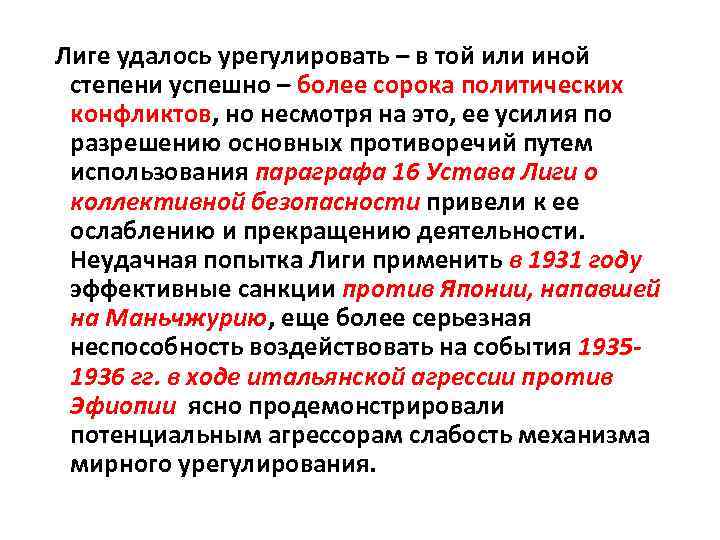 Лиге удалось урегулировать – в той или иной степени успешно – более сорока политических конфликтов, но несмотря на это, ее усилия по разрешению основных противоречий путем использования параграфа 16 Устава Лиги о коллективной безопасности привели к ее ослаблению и прекращению деятельности. Неудачная попытка Лиги применить в 1931 году эффективные санкции против Японии, напавшей на Маньчжурию, еще более серьезная неспособность воздействовать на события 1935-1936 гг. в ходе итальянской агрессии против Эфиопии ясно продемонстрировали потенциальным агрессорам слабость механизма мирного урегулирования.